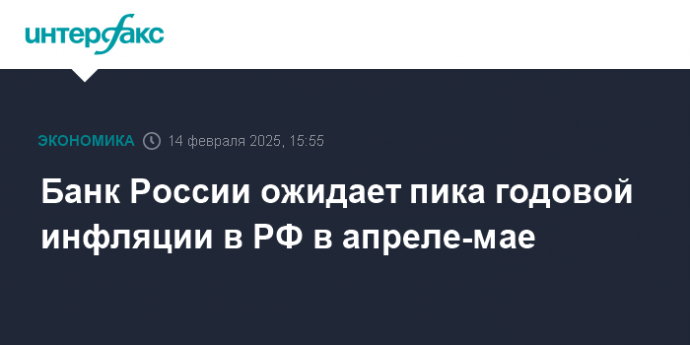 интерфакс

ЭКОНОМИКА 14 февраля 2025, 15:55

Банк России ожидает пика годовой инфляции в РФ в апреле-мае